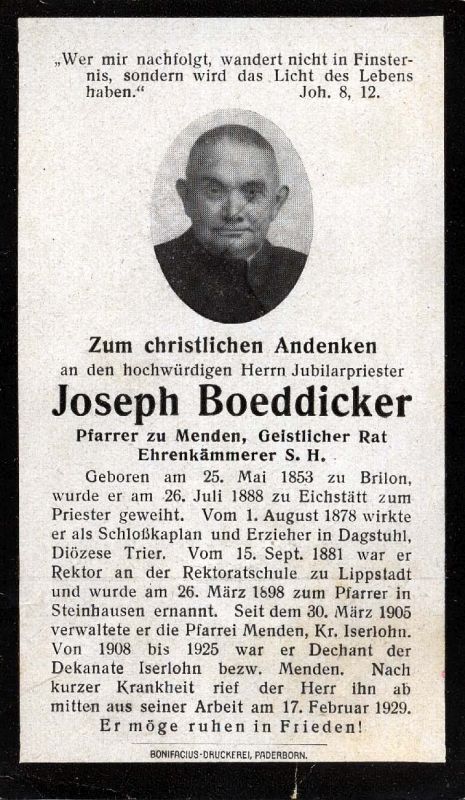 „Wer mir nachfolgt, wandert nicht in Finsternis, sondern wird das Licht des Lebens haben.“ Joh. 8, 12.

Zum christlichen Andenken
an den hochwürdigen Herrn Jubilarpriester
Joseph Boeddicker
Pfarrer zu Menden, Geistlicher Rat
Ehrenkämmerer S. H.

Geboren am 25. Mai 1853 zu Brilon, wurde er am 26. Juli 1888 zu Eichstätt zum Priester geweiht. Vom 1. August 1878 wirkte er als Schloßkaplan und Erzieher in Dagstuhl, Diözese Trier. Vom 15. Sept. 1881 war er Rektor an der Rektoratschule zu Lippstadt und wurde am 26. März 1898 zum Pfarrer in Steinhausen ernannt. Seit dem 30. März 1905 verwaltete er die Pfarrei Menden, Kr. Iserlohn. Von 1908 bis 1925 war er Dechant der Dekanate Iserlohn bezw. Menden. Nach kurzer Krankheit rief der Herr ihn ab mitten aus seiner Arbeit am 17. Februar 1929.
Er möge ruhen in Frieden!

BONIFACIUS-DRUCKEREI, PADERBORN.